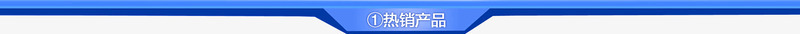 ①热销产品